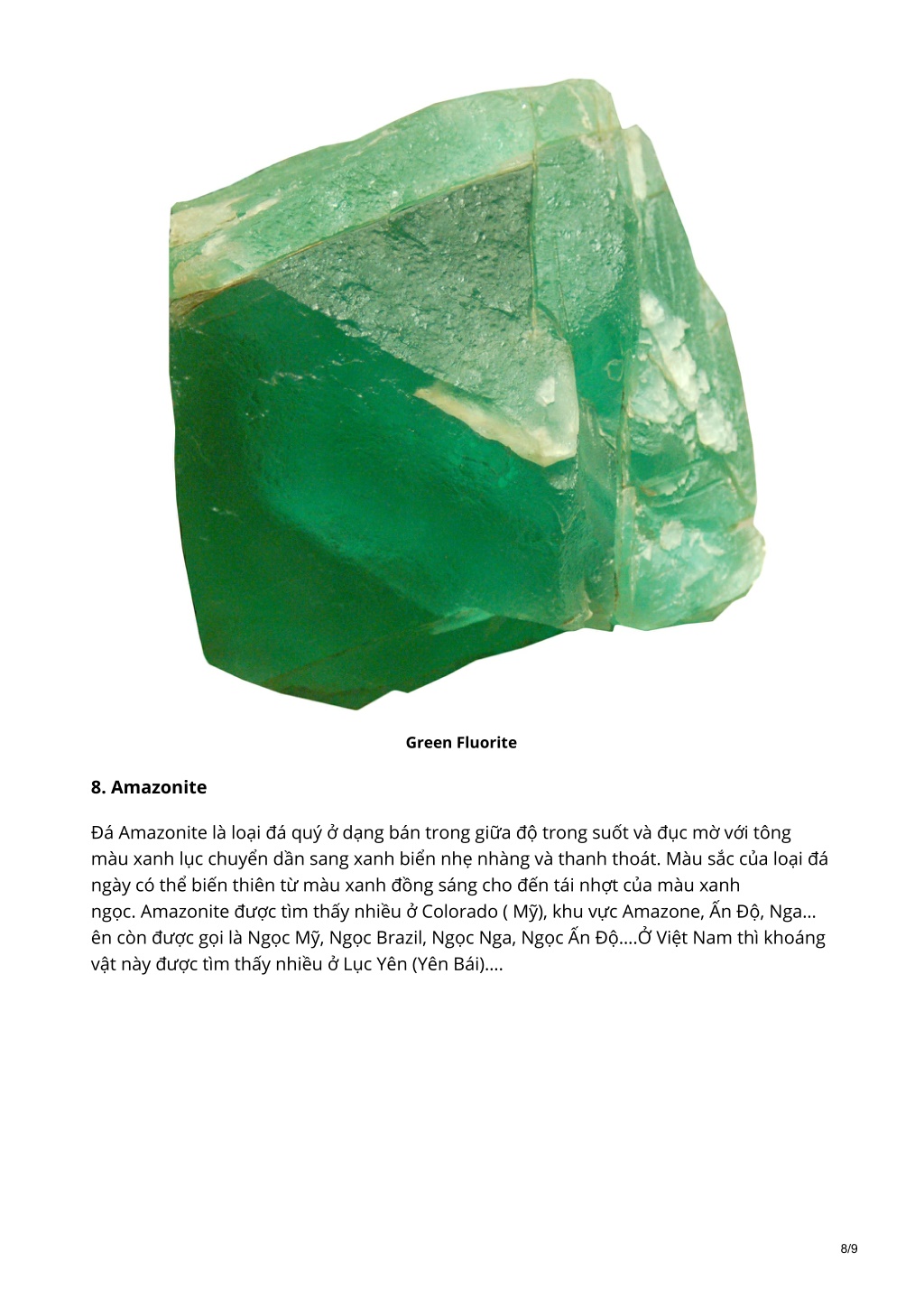 Green Fluorite

8. Amazonite

Đá Amazonite là loại đá quý ở dạng bán trong giữa độ trong suốt và đục mờ với tông màu xanh lục chuyển dần sang xanh biển nhẹ nhàng và thanh thoát. Màu sắc của loại đá ngày có thể biến thiên từ màu xanh đồng sáng cho đến tái nhợt của màu xanh ngọc. Amazonite được tìm thấy nhiều ở Colorado ( Mỹ), khu vực Amazone, Ấn Độ, Nga… ên còn được gọi là Ngọc Mỹ, Ngọc Brazil, Ngọc Nga, Ngọc Ấn Độ….Ở Việt Nam thì khoáng vật này được tìm thấy nhiều ở Lục Yên (Yên Bái)….

8/9